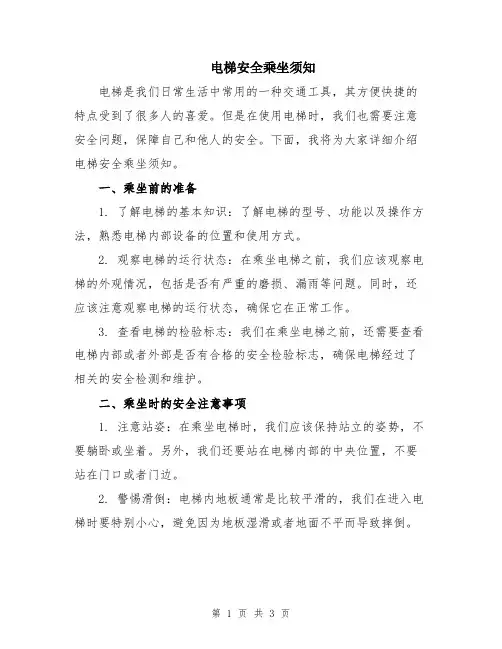 电梯安全乘坐须知

电梯是我们日常生活中常用的一种交通工具，其方便快捷的特点受到了很多人的喜爱。但是在使用电梯时，我们也需要注意安全问题，保障自己和他人的安全。下面，我将为大家详细介绍电梯安全乘坐须知。

一、乘坐前的准备

1. 了解电梯的基本知识：了解电梯的型号、功能以及操作方法，熟悉电梯内部设备的位置和使用方式。

2. 观察电梯的运行状态：在乘坐电梯之前，我们应该观察电梯的外观情况，包括是否有严重的磨损、漏雨等问题。同时，还应该注意观察电梯的运行状态，确保它在正常工作。

3. 查看电梯的检验标志：我们在乘坐电梯之前，还需要查看电梯内部或者外部是否有合格的安全检验标志，确保电梯经过了相关的安全检测和维护。

二、乘坐时的安全注意事项

1. 注意站姿：在乘坐电梯时，我们应该保持站立的姿势，不要躺卧或坐着。另外，我们还要站在电梯内部的中央位置，不要站在门口或者门边。

2. 警惕滑倒：电梯内地板通常是比较平滑的，我们在进入电梯时要特别小心，避免因为地板湿滑或者地面不平而导致摔倒。

第 1 页 共 3 页